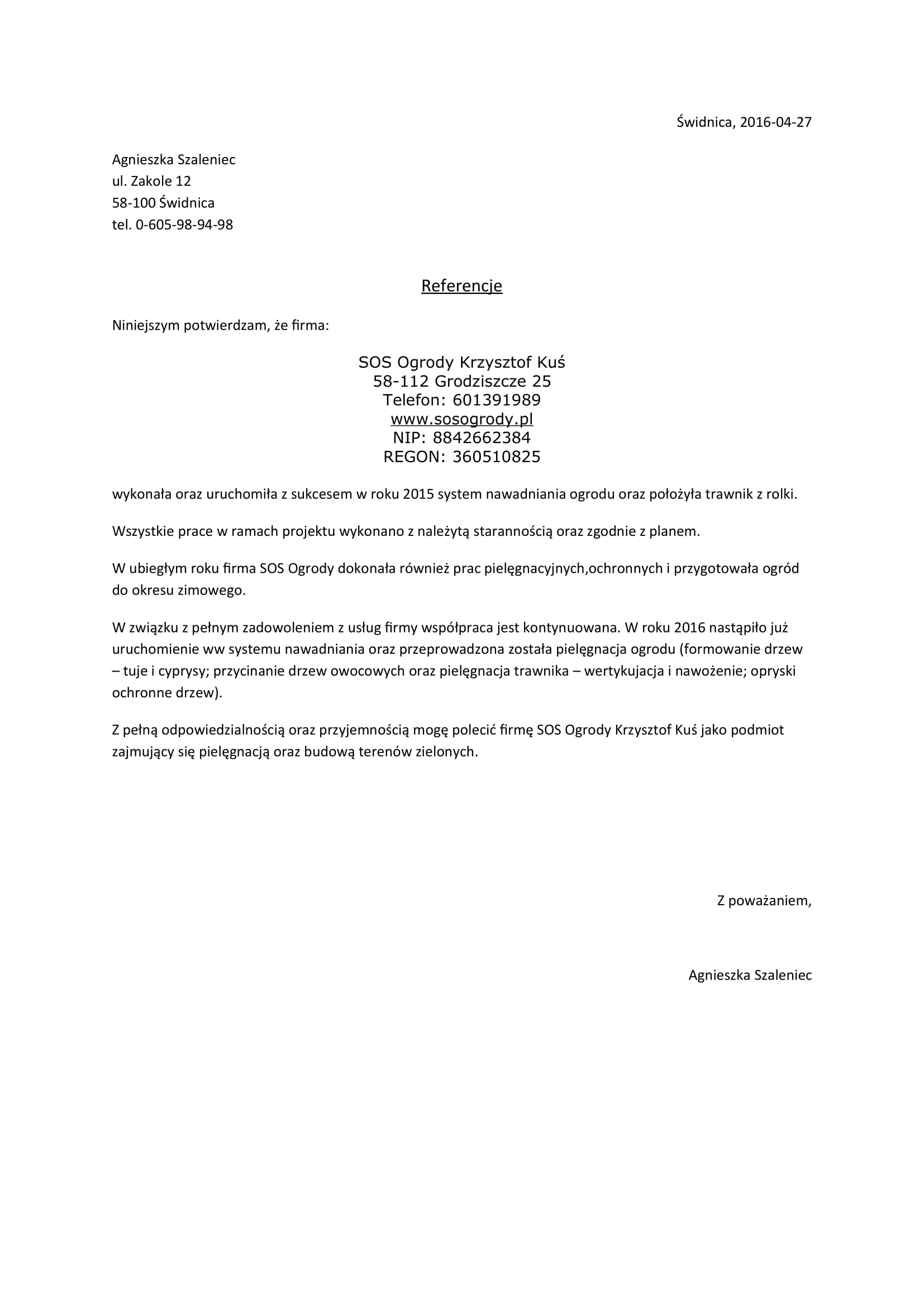 Świdnica, 2016-04-27

Agnieszka Szaleniec
ul. Zakole 12
58-100 Świdnica
tel. 0-605-98-94-98

Referencje

Niniejszym potwierdzam, że firma:

SOS Ogrody Krzysztof Kuś
58-112 Grodziszcze 25
Telefon: 601391989
www.sosogrody.pl
NIP: 8842662384
REGON: 360510825

wykonała oraz uruchomiła z sukcesem w roku 2015 system nawadniania ogrodu oraz położyła trawnik z rolki.

Wszystkie prace w ramach projektu wykonano z należytą starannością oraz zgodnie z planem.

W ubiegłym roku firma SOS Ogrody dokonała również prac pielęgnacyjnych,ochronnych i przygotowała ogród do okresu zimowego.

W związku z pełnym zadowoleniem z usług firmy współpraca jest kontynuowana. W roku 2016 nastąpiło już uruchomienie ww systemu nawadniania oraz przeprowadzona została pielęgnacja ogrodu (formowanie drzew – tuje i cyprysy; przycinanie drzew owocowych oraz pielęgnacja trawnika – wertykujacja i nawożenie; opryski ochronne drzew).

Z pełną odpowiedzialnością oraz przyjemnością mogę polecić firmę SOS Ogrody Krzysztof Kuś jako podmiot zajmujący się pielęgnacją oraz budową terenów zielonych.

Z poważaniem,

Agnieszka Szaleniec